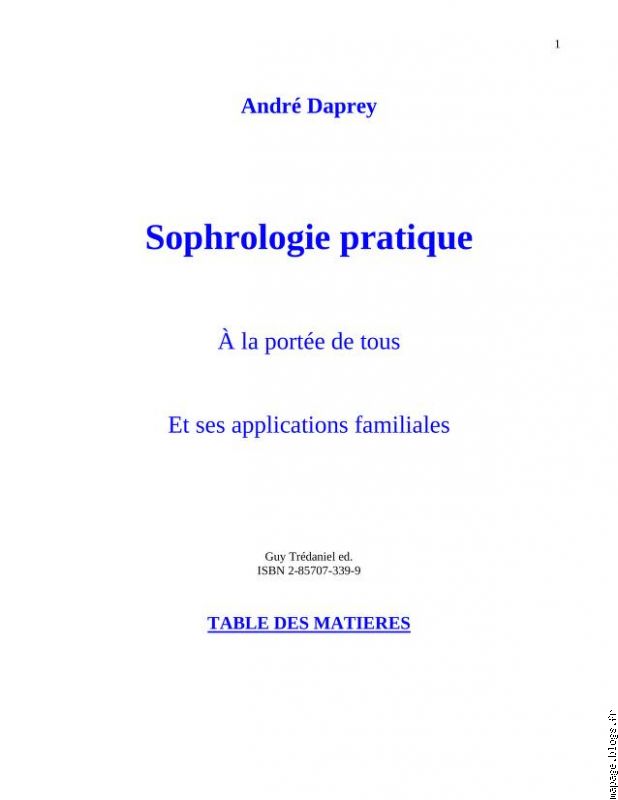 1

André Daprey

Sophrologie pratique

À la portée de tous

Et ses applications familiales

Guy Trédaniel ed.
ISBN 2-85707-339-9

TABLE DES MATIERES

mapage.blogs.fr